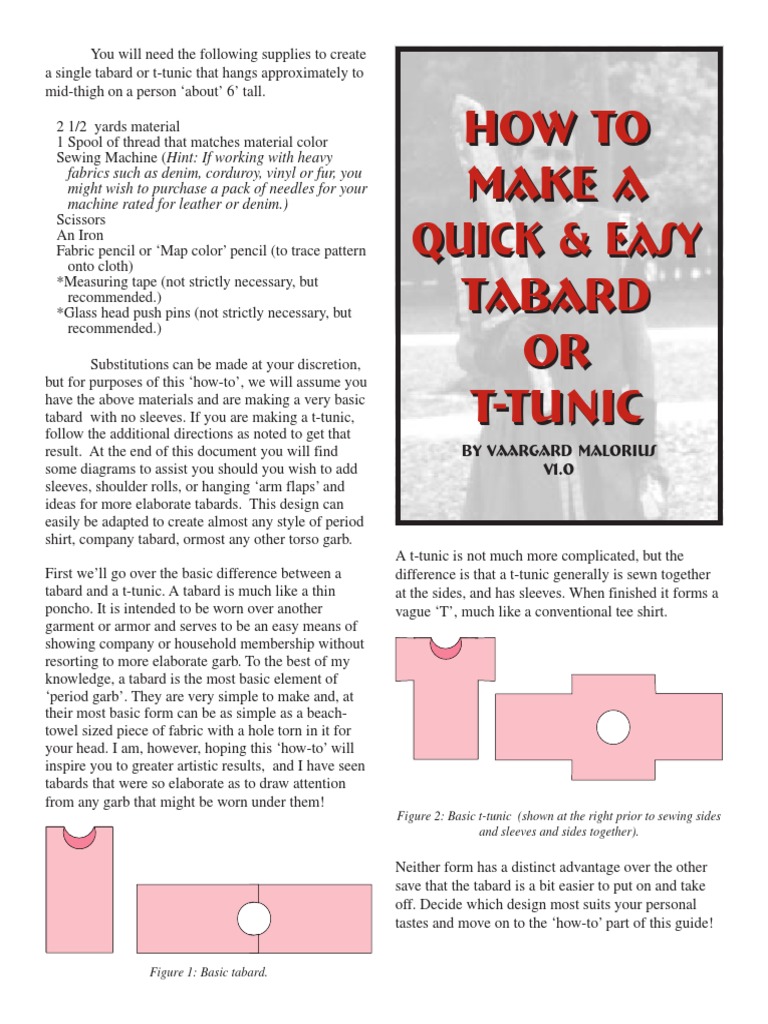 You will need the following supplies to create a single tabard or t-tunic that hangs approximately to mid-thigh on a person 'about' 6' tall.

2 1/2 yards material
1 Spool of thread that matches material color
Sewing Machine (*Hint: If working with heavy fabrics such as denim, corduroy, vinyl or fur, you might wish to purchase a pack of needles for your machine rated for leather or denim.)*
Scissors
An Iron
Fabric pencil or 'Map color' pencil (to trace pattern onto cloth)
*Measuring tape (not strictly necessary, but recommended.)
*Glass head push pins (not strictly necessary, but recommended.)

Substitutions can be made at your discretion, but for purposes of this 'how-to', we will assume you have the above materials and are making a very basic tabard with no sleeves. If you are making a t-tunic, follow the additional directions as noted to get that result. At the end of this document you will find some diagrams to assist you should you wish to add sleeves, shoulder rolls, or hanging 'arm flaps' and ideas for more elaborate tabards. This design can easily be adapted to create almost any style of period shirt, company tabard, ormost any other torso garb.

First we'll go over the basic difference between a tabard and a t-tunic. A tabard is much like a thin poncho. It is intended to be worn over another garment or armor and serves to be an easy means of showing company or household membership without resorting to more elaborate garb. To the best of my knowledge, a tabard is the most basic element of 'period garb'. They are very simple to make and, at their most basic form can be as simple as a beach-towel sized piece of fabric with a hole torn in it for your head. I am, however, hoping this 'how-to' will inspire you to greater artistic results, and I have seen tabards that were so elaborate as to draw attention from any garb that might be worn under them!

Figure 1: Basic tabard.

HOW TO MAKE A QUICK & EASY TABARD OR T-TUNIC

BY VAARGARD MALORIUS
V1.0

A t-tunic is not much more complicated, but the difference is that a t-tunic generally is sewn together at the sides, and has sleeves. When finished it forms a vague 'T', much like a conventional tee shirt.

Figure 2: Basic t-tunic (shown at the right prior to sewing sides and sleeves and sides together).

Neither form has a distinct advantage over the other save that the tabard is a bit easier to put on and take off. Decide which design most suits your personal tastes and move on to the 'how-to' part of this guide!